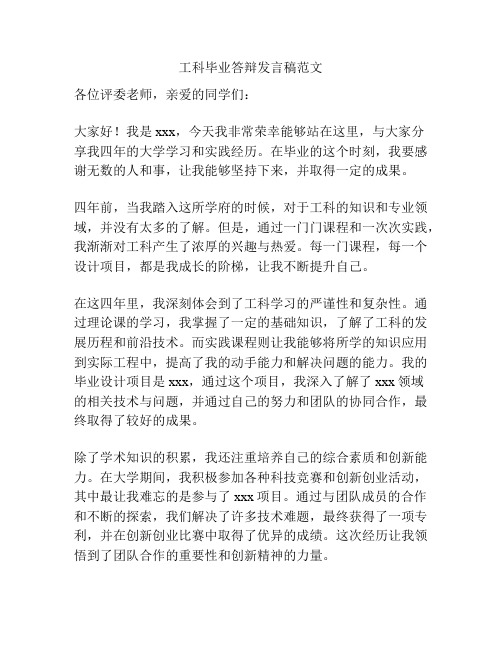 工科毕业答辩发言稿范文

各位评委老师，亲爱的同学们：

大家好！我是 xxx，今天我非常荣幸能够站在这里，与大家分享我四年的大学学习和实践经历。在毕业的这个时刻，我要感谢无数的人和事，让我能够坚持下来，并取得一定的成果。

四年前，当我踏入这所学府的时候，对于工科的知识和专业领域，并没有太多的了解。但是，通过一门门课程和一次次实践，我渐渐对工科产生了浓厚的兴趣与热爱。每一门课程，每一个设计项目，都是我成长的阶梯，让我不断提升自己。

在这四年里，我深刻体会到了工科学习的严谨性和复杂性。通过理论课的学习，我掌握了一定的基础知识，了解了工科的发展历程和前沿技术。而实践课程则让我能够将所学的知识应用到实际工程中，提高了我的动手能力和解决问题的能力。我的毕业设计项目是 xxx，通过这个项目，我深入了解了 xxx 领域的相关技术与问题，并通过自己的努力和团队的协同合作，最终取得了较好的成果。

除了学术知识的积累，我还注重培养自己的综合素质和创新能力。在大学期间，我积极参加各种科技竞赛和创新创业活动，其中最让我难忘的是参与了 xxx 项目。通过与团队成员的合作和不断的探索，我们解决了许多技术难题，最终获得了一项专利，并在创新创业比赛中取得了优异的成绩。这次经历让我领悟到了团队合作的重要性和创新精神的力量。